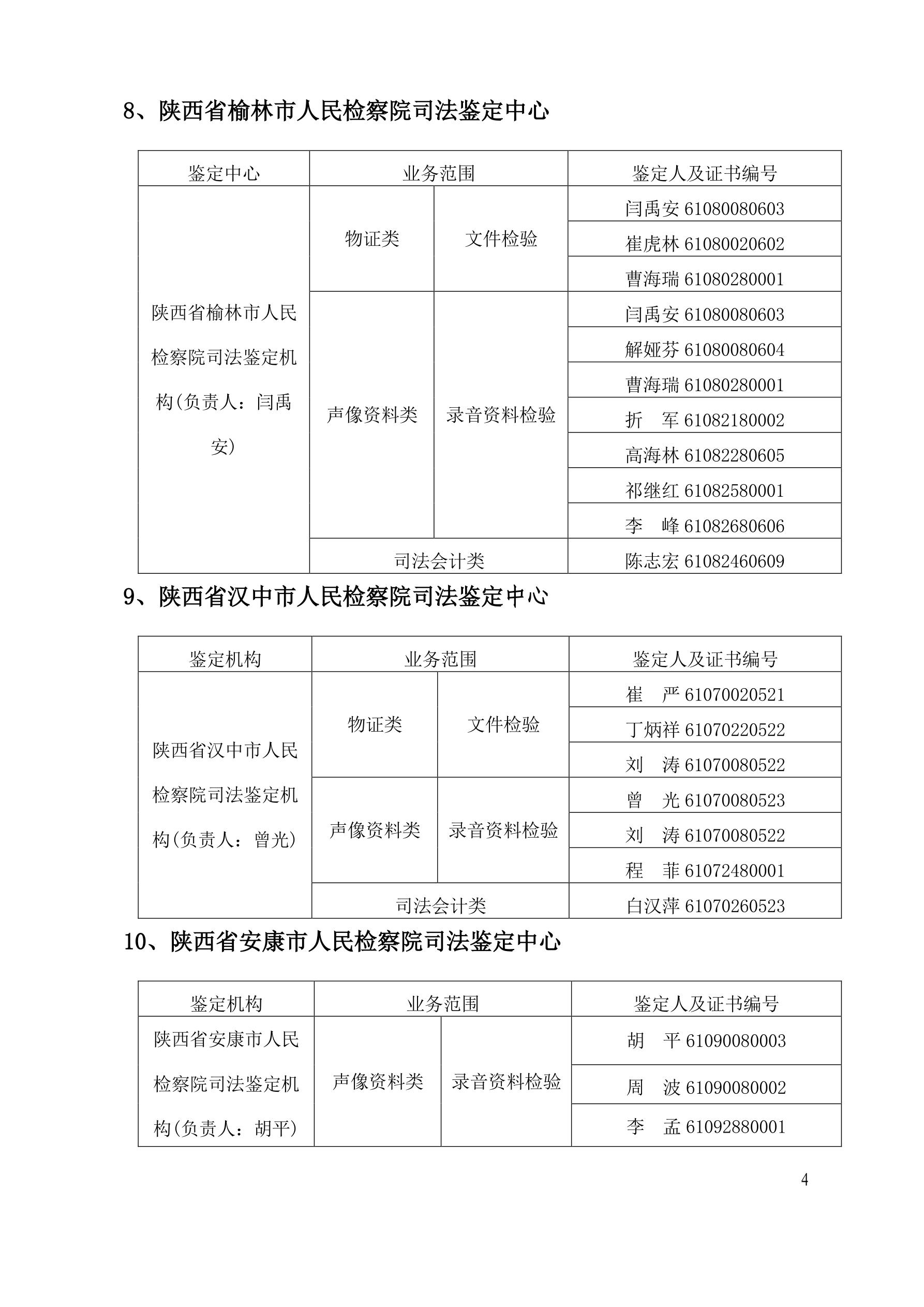 8、陕西省榆林市人民检察院司法鉴定中心

| 鉴定中心 | 业务范围 | | 鉴定人及证书编号 |
|---|---|---|---|
| 陕西省榆林市人民检察院司法鉴定机构(负责人：闫禹安) | 物证类 | 文件检验 | 闫禹安 61080080603 |
| | | | 崔虎林 61080020602 |
| | | | 曹海瑞 61080280001 |
| | 声像资料类 | 录音资料检验 | 闫禹安 61080080603 |
| | | | 解娅芬 61080080604 |
| | | | 曹海瑞 61080280001 |
| | | | 折　军 61082180002 |
| | | | 高海林 61082280605 |
| | | | 祁继红 61082580001 |
| | | | 李　峰 61082680606 |
| | 司法会计类 | | 陈志宏 61082460609 |

9、陕西省汉中市人民检察院司法鉴定中心

| 鉴定机构 | 业务范围 | | 鉴定人及证书编号 |
|---|---|---|---|
| 陕西省汉中市人民检察院司法鉴定机构(负责人：曾光) | 物证类 | 文件检验 | 崔　严 61070020521 |
| | | | 丁炳祥 61070220522 |
| | | | 刘　涛 61070080522 |
| | 声像资料类 | 录音资料检验 | 曾　光 61070080523 |
| | | | 刘　涛 61070080522 |
| | | | 程　菲 61072480001 |
| | 司法会计类 | | 白汉萍 61070260523 |

10、陕西省安康市人民检察院司法鉴定中心

| 鉴定机构 | 业务范围 | | 鉴定人及证书编号 |
|---|---|---|---|
| 陕西省安康市人民检察院司法鉴定机构(负责人：胡平) | 声像资料类 | 录音资料检验 | 胡　平 61090080003 |
| | | | 周　波 61090080002 |
| | | | 李　孟 61092880001 |

4